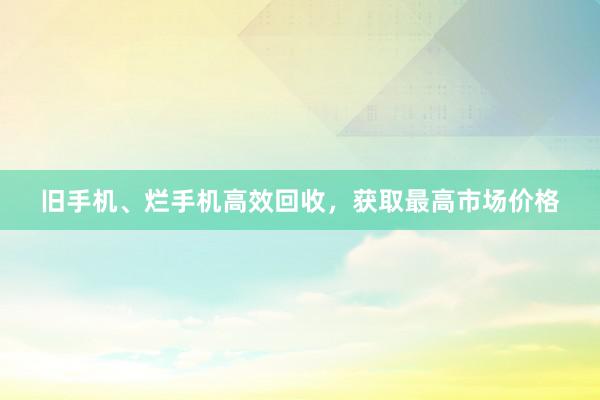 旧手机、烂手机高效回收，获取最高市场价格